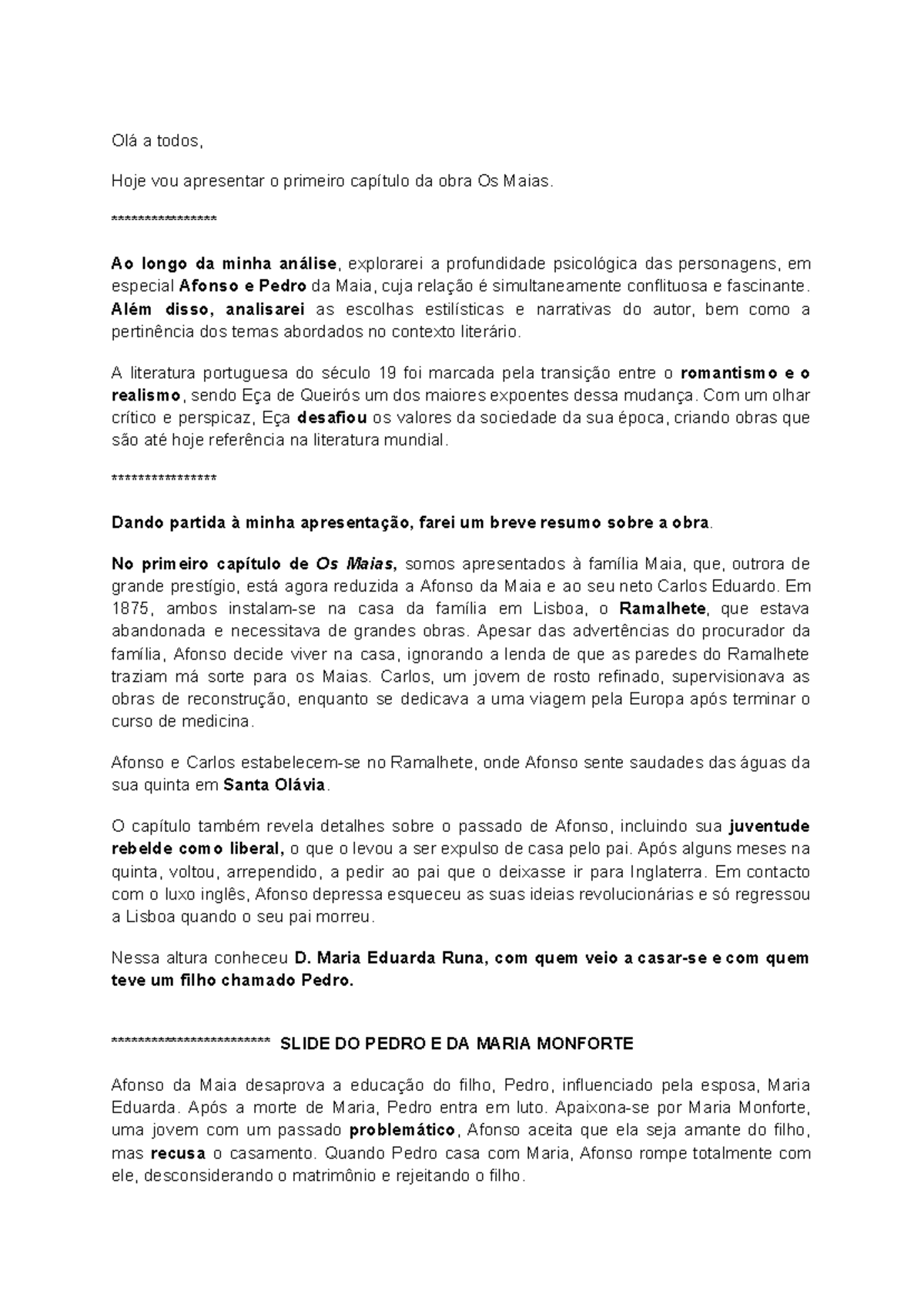 Olá a todos,

Hoje vou apresentar o primeiro capítulo da obra Os Maias.

****************

Ao longo da minha análise, explorarei a profundidade psicológica das personagens, em especial Afonso e Pedro da Maia, cuja relação é simultaneamente conflituosa e fascinante. Além disso, analisarei as escolhas estilísticas e narrativas do autor, bem como a pertinência dos temas abordados no contexto literário.

A literatura portuguesa do século 19 foi marcada pela transição entre o romantismo e o realismo, sendo Eça de Queirós um dos maiores expoentes dessa mudança. Com um olhar crítico e perspicaz, Eça desafiou os valores da sociedade da sua época, criando obras que são até hoje referência na literatura mundial.

****************

Dando partida à minha apresentação, farei um breve resumo sobre a obra.

No primeiro capítulo de Os Maias, somos apresentados à família Maia, que, outrora de grande prestígio, está agora reduzida a Afonso da Maia e ao seu neto Carlos Eduardo. Em 1875, ambos instalam-se na casa da família em Lisboa, o Ramalhete, que estava abandonada e necessitava de grandes obras. Apesar das advertências do procurador da família, Afonso decide viver na casa, ignorando a lenda de que as paredes do Ramalhete traziam má sorte para os Maias. Carlos, um jovem de rosto refinado, supervisionava as obras de reconstrução, enquanto se dedicava a uma viagem pela Europa após terminar o curso de medicina.

Afonso e Carlos estabelecem-se no Ramalhete, onde Afonso sente saudades das águas da sua quinta em Santa Olávia.

O capítulo também revela detalhes sobre o passado de Afonso, incluindo sua juventude rebelde como liberal, o que o levou a ser expulso de casa pelo pai. Após alguns meses na quinta, voltou, arrependido, a pedir ao pai que o deixasse ir para Inglaterra. Em contacto com o luxo inglês, Afonso depressa esqueceu as suas ideias revolucionárias e só regressou a Lisboa quando o seu pai morreu.

Nessa altura conheceu D. Maria Eduarda Runa, com quem veio a casar-se e com quem teve um filho chamado Pedro.

************************ SLIDE DO PEDRO E DA MARIA MONFORTE

Afonso da Maia desaprova a educação do filho, Pedro, influenciado pela esposa, Maria Eduarda. Após a morte de Maria, Pedro entra em luto. Apaixona-se por Maria Monforte, uma jovem com um passado problemático, Afonso aceita que ela seja amante do filho, mas recusa o casamento. Quando Pedro casa com Maria, Afonso rompe totalmente com ele, desconsiderando o matrimônio e rejeitando o filho.